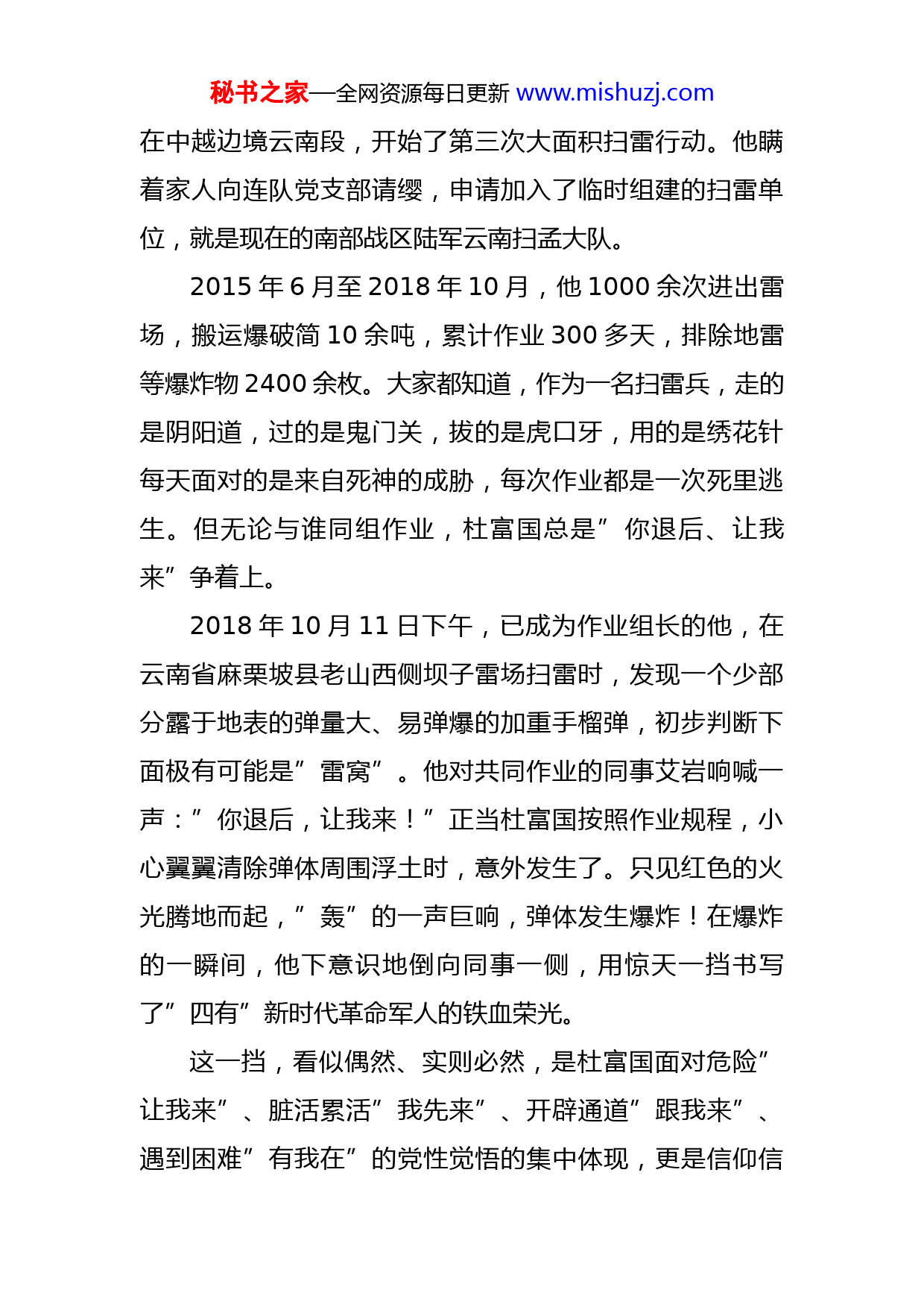 秘书之家—全网资源每日更新 www.mishuzj.com

在中越边境云南段，开始了第三次大面积扫雷行动。他瞒着家人向连队党支部请缨，申请加入了临时组建的扫雷单位，就是现在的南部战区陆军云南扫孟大队。

2015 年 6 月至 2018 年 10 月，他 1000 余次进出雷场，搬运爆破筒 10 余吨，累计作业 300 多天，排除地雷等爆炸物 2400 余枚。大家都知道，作为一名扫雷兵，走的是阴阳道，过的是鬼门关，拔的是虎口牙，用的是绣花针每天面对的是来自死神的成胁，每次作业都是一次死里逃生。但无论与谁同组作业，杜富国总是”你退后、让我来”争着上。

2018 年 10 月 11 日下午，已成为作业组长的他，在云南省麻栗坡县老山西侧坝子雷场扫雷时，发现一个少部分露于地表的弹量大、易弹爆的加重手榴弹，初步判断下面极有可能是”雷窝”。他对共同作业的同事艾岩响喊一声：”你退后，让我来！”正当杜富国按照作业规程，小心翼翼清除弹体周围浮土时，意外发生了。只见红色的火光腾地而起，”轰”的一声巨响，弹体发生爆炸！在爆炸的一瞬间，他下意识地倒向同事一侧，用惊天一挡书写了”四有”新时代革命军人的铁血荣光。

这一挡，看似偶然、实则必然，是杜富国面对危险”让我来”、脏活累活”我先来”、开辟通道”跟我来”、遇到困难”有我在”的党性觉悟的集中体现，更是信仰信